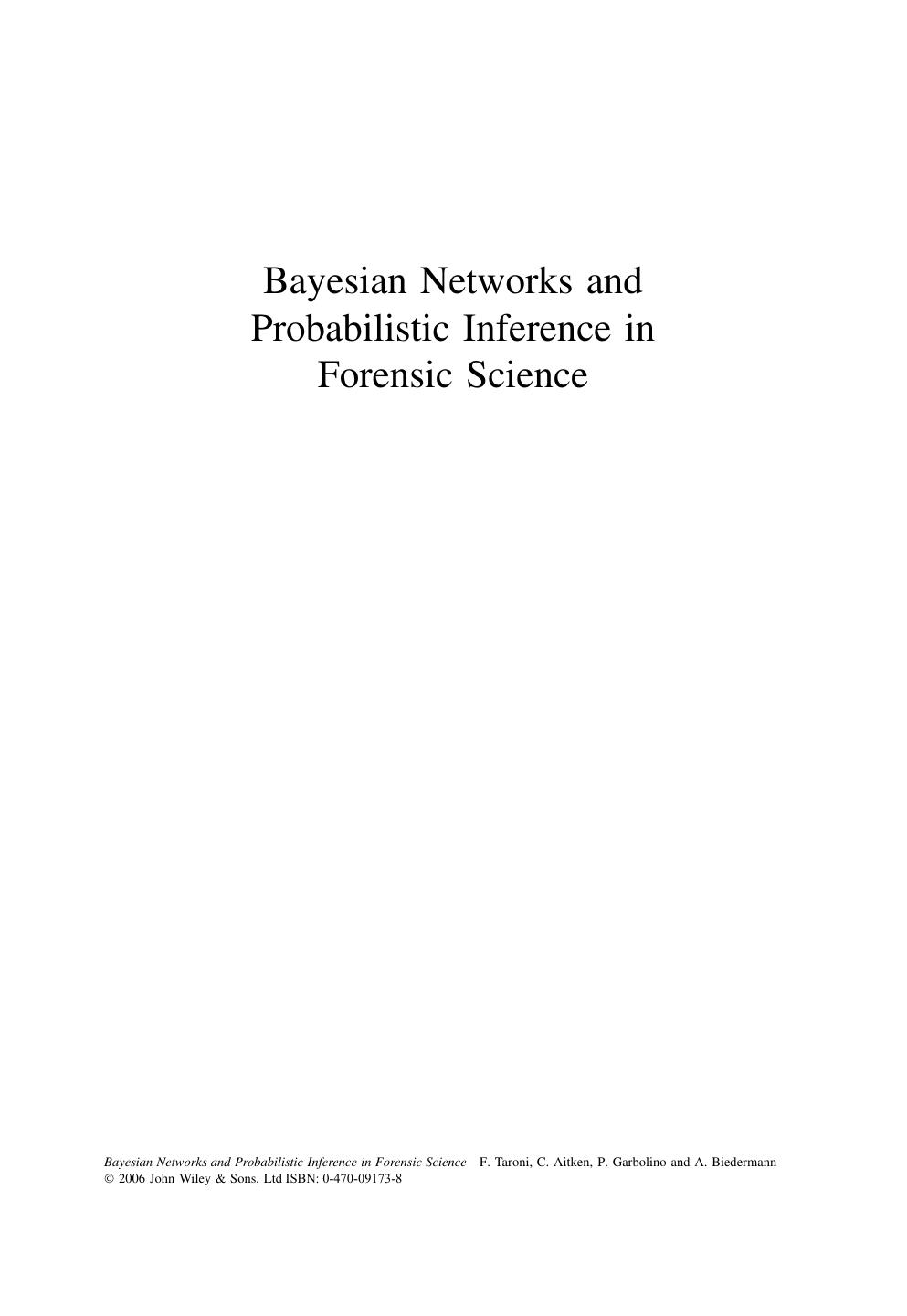 Bayesian Networks and Probabilistic Inference in Forensic Science

Bayesian Networks and Probabilistic Inference in Forensic Science F. Taroni, C. Aitken, P. Garbolino and A. Biedermann
© 2006 John Wiley & Sons, Ltd ISBN: 0-470-09173-8